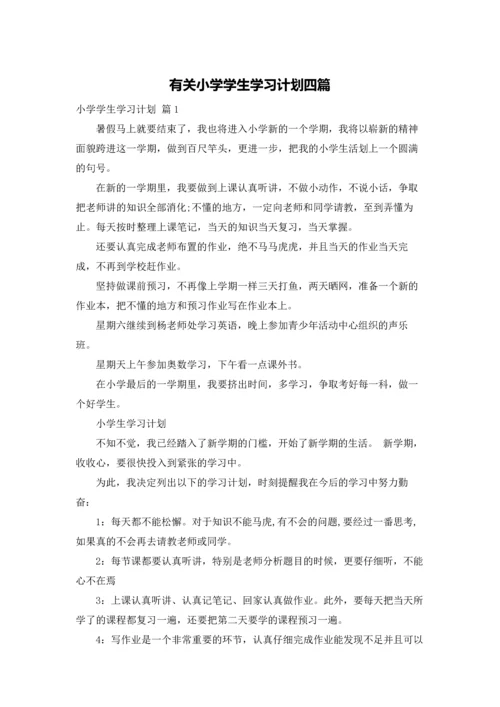 有关小学学生学习计划四篇

小学学生学习计划 篇1

暑假马上就要结束了，我也将进入小学新的一个学期，我将以崭新的精神面貌跨进这一学期，做到百尺竿头，更进一步，把我的小学生活划上一个圆满的句号。

在新的一学期里，我要做到上课认真听讲，不做小动作，不说小话，争取把老师讲的知识全部消化;不懂的地方，一定向老师和同学请教，至到弄懂为止。每天按时整理上课笔记，当天的知识当天复习，当天掌握。

还要认真完成老师布置的作业，绝不马马虎虎，并且当天的作业当天完成，不再到学校赶作业。

坚持做课前预习，不再像上学期一样三天打鱼，两天晒网，准备一个新的作业本，把不懂的地方和预习作业写在作业本上。

星期六继续到杨老师处学习英语，晚上参加青少年活动中心组织的声乐班。

星期天上午参加奥数学习，下午看一点课外书。

在小学最后的一学期里，我要挤出时间，多学习，争取考好每一科，做一个好学生。

小学生学习计划

不知不觉，我已经踏入了新学期的门槛，开始了新学期的生活。 新学期，收收心，要很快投入到紧张的学习中。

为此，我决定列出以下的学习计划，时刻提醒我在今后的学习中努力勤奋：

1：每天都不能松懈。对于知识不能马虎,有不会的问题,要经过一番思考,如果真的不会再去请教老师或同学。

2：每节课都要认真听讲，特别是老师分析题目的时候，更要仔细听，不能心不在焉

3：上课认真听讲、认真记笔记、回家认真做作业。此外，要每天把当天所学了的课程都复习一遍，还要把第二天要学的课程预习一遍。

4：写作业是一个非常重要的环节，认真仔细完成作业能发现不足并且可以